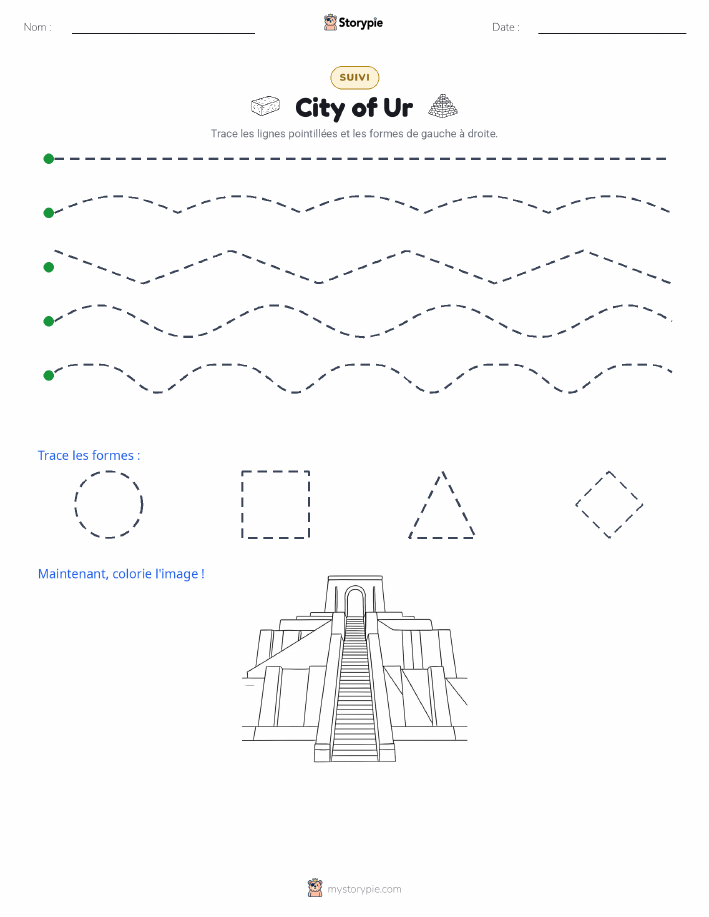 Nom :

Storypie

Date :

SUIVI

City of Ur

Trace les lignes pointillées et les formes de gauche à droite.

Trace les formes :

Maintenant, colorie l'image !

mystorypie.com